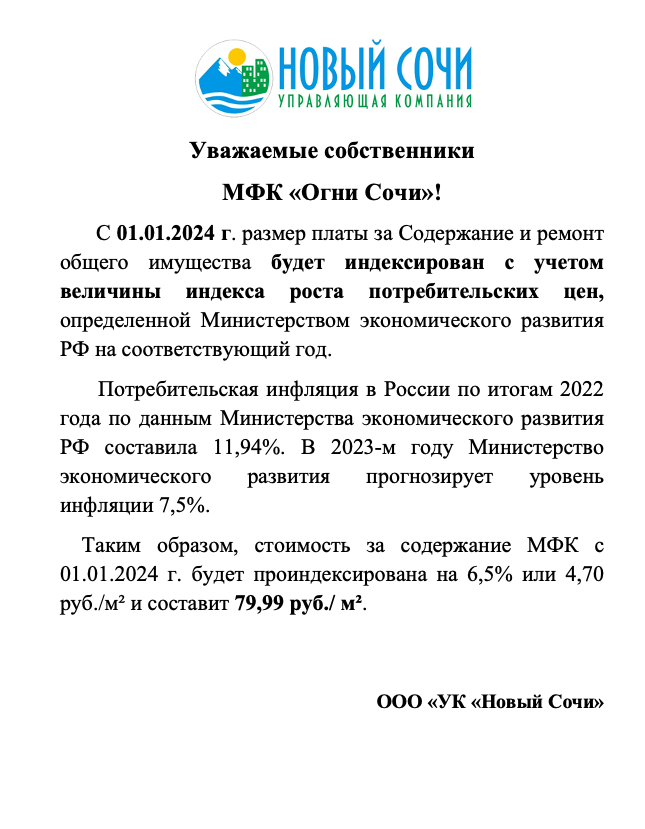 НОВЫЙ СОЧИ
УПРАВЛЯЮЩАЯ КОМПАНИЯ

Уважаемые собственники

МФК «Огни Сочи»!

С 01.01.2024 г. размер платы за Содержание и ремонт общего имущества будет индексирован с учетом величины индекса роста потребительских цен, определенной Министерством экономического развития РФ на соответствующий год.

Потребительская инфляция в России по итогам 2022 года по данным Министерства экономического развития РФ составила 11,94%. В 2023-м году Министерство экономического развития прогнозирует уровень инфляции 7,5%.

Таким образом, стоимость за содержание МФК с 01.01.2024 г. будет проиндексирована на 6,5% или 4,70 руб./м² и составит 79,99 руб./ м².

ООО «УК «Новый Сочи»